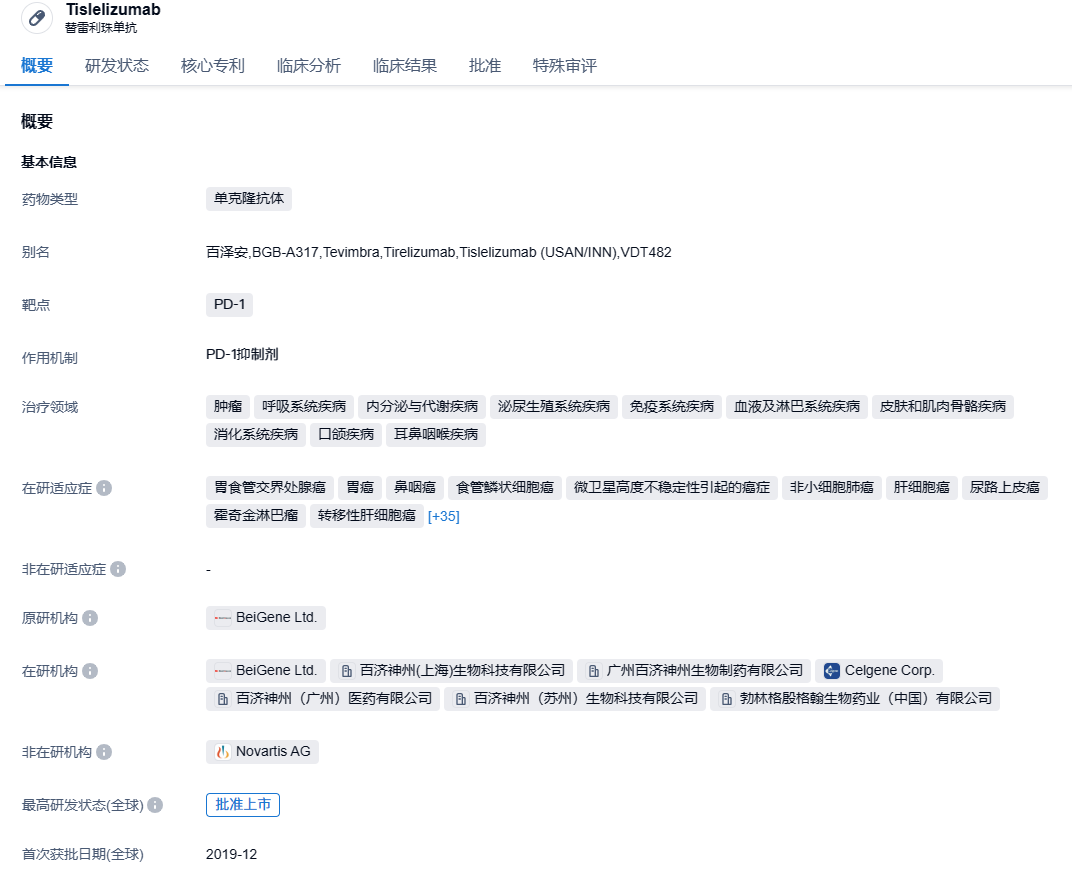 Tislelizumab
替雷利珠单抗

概要 研发状态 核心专利 临床分析 临床结果 批准 特殊审评

概要

基本信息

药物类型 单克隆抗体

别名 百泽安,BGB-A317,Tevimbra,Tirelizumab,Tislelizumab (USAN/INN),VDT482

靶点 PD-1

作用机制 PD-1抑制剂

治疗领域 肿瘤 呼吸系统疾病 内分泌与代谢疾病 泌尿生殖系统疾病 免疫系统疾病 血液及淋巴系统疾病 皮肤和肌肉骨骼疾病 消化系统疾病 口颌疾病 耳鼻咽喉疾病

在研适应症 胃食管交界处腺癌 胃癌 鼻咽癌 食管鳞状细胞癌 微卫星高度不稳定性引起的癌症 非小细胞肺癌 肝细胞癌 尿路上皮癌 霍奇金淋巴瘤 转移性肝细胞癌 [+35]

非在研适应症 -

原研机构 BeiGene Ltd.

在研机构 BeiGene Ltd. 百济神州(上海)生物科技有限公司 广州百济神州生物制药有限公司 Celgene Corp. 百济神州（广州）医药有限公司 百济神州（苏州）生物科技有限公司 勃林格殷格翰生物药业（中国）有限公司

非在研机构 Novartis AG

最高研发状态(全球) 批准上市

首次获批日期(全球) 2019-12